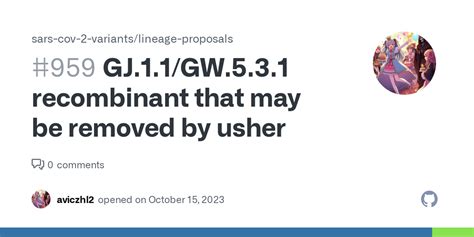 sars-cov-2-variants/lineage-proposals

#959 GJ.1.1/GW.5.3.1 recombinant that may be removed by usher

0 comments

aviczhl2 opened on October 15, 2023